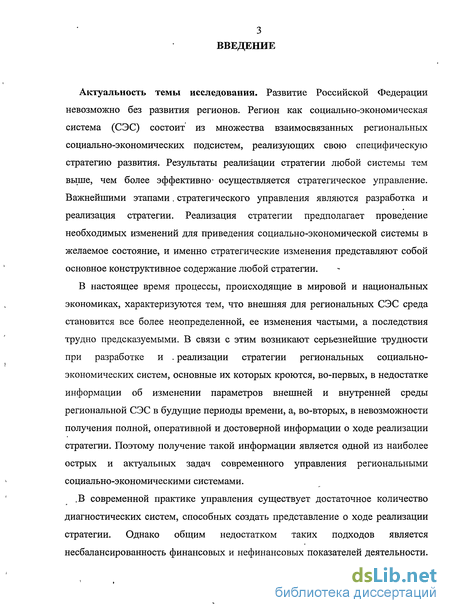 3
ВВЕДЕНИЕ

Актуальность темы исследования. Развитие Российской Федерации невозможно без развития регионов. Регион как социально-экономическая система (СЭС) состоит из множества взаимосвязанных региональных социально-экономических подсистем, реализующих свою специфическую стратегию развития. Результаты реализации стратегии любой системы тем выше, чем более эффективно осуществляется стратегическое управление. Важнейшими этапами стратегического управления являются разработка и реализация стратегии. Реализация стратегии предполагает проведение необходимых изменений для приведения социально-экономической системы в желаемое состояние, и именно стратегические изменения представляют собой основное конструктивное содержание любой стратегии.

В настоящее время процессы, происходящие в мировой и национальных экономиках, характеризуются тем, что внешняя для региональных СЭС среда становится все более неопределенной, ее изменения частыми, а последствия трудно предсказуемыми. В связи с этим возникают серьезнейшие трудности при разработке и реализации стратегии региональных социально-экономических систем, основные их которых кроются, во-первых, в недостатке информации об изменении параметров внешней и внутренней среды региональной СЭС в будущие периоды времени, а, во-вторых, в невозможности получения полной, оперативной и достоверной информации о ходе реализации стратегии. Поэтому получение такой информации является одной из наиболее острых и актуальных задач современного управления региональными социально-экономическими системами.

В современной практике управления существует достаточное количество диагностических систем, способных создать представление о ходе реализации стратегии. Однако общим недостатком таких подходов является несбалансированность финансовых и нефинансовых показателей деятельности.

dsLib.net
библиотека диссертаций